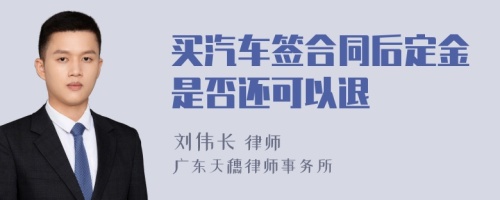 买汽车签合同后定金是否还可以退

刘伟长 律师

广东天穗律师事务所